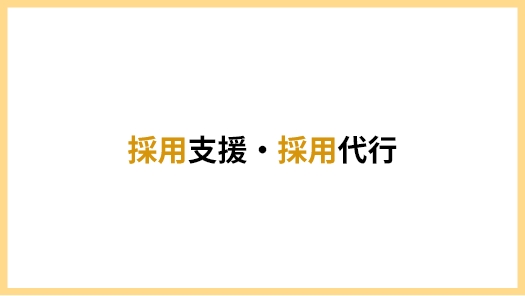 採用支援・採用代行